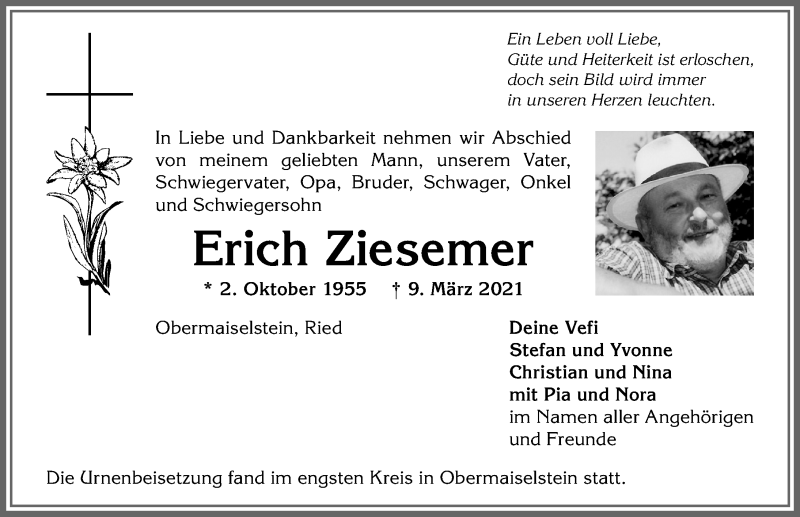 Ein Leben voll Liebe,
Güte und Heiterkeit ist erloschen,
doch sein Bild wird immer
in unseren Herzen leuchten.

In Liebe und Dankbarkeit nehmen wir Abschied von meinem geliebten Mann, unserem Vater, Schwiegervater, Opa, Bruder, Schwager, Onkel und Schwiegersohn

Erich Ziesemer

* 2. Oktober 1955 † 9. März 2021

Obermaiselstein, Ried

Deine Vefi
Stefan und Yvonne
Christian und Nina
mit Pia und Nora
im Namen aller Angehörigen
und Freunde

Die Urnenbeisetzung fand im engsten Kreis in Obermaiselstein statt.